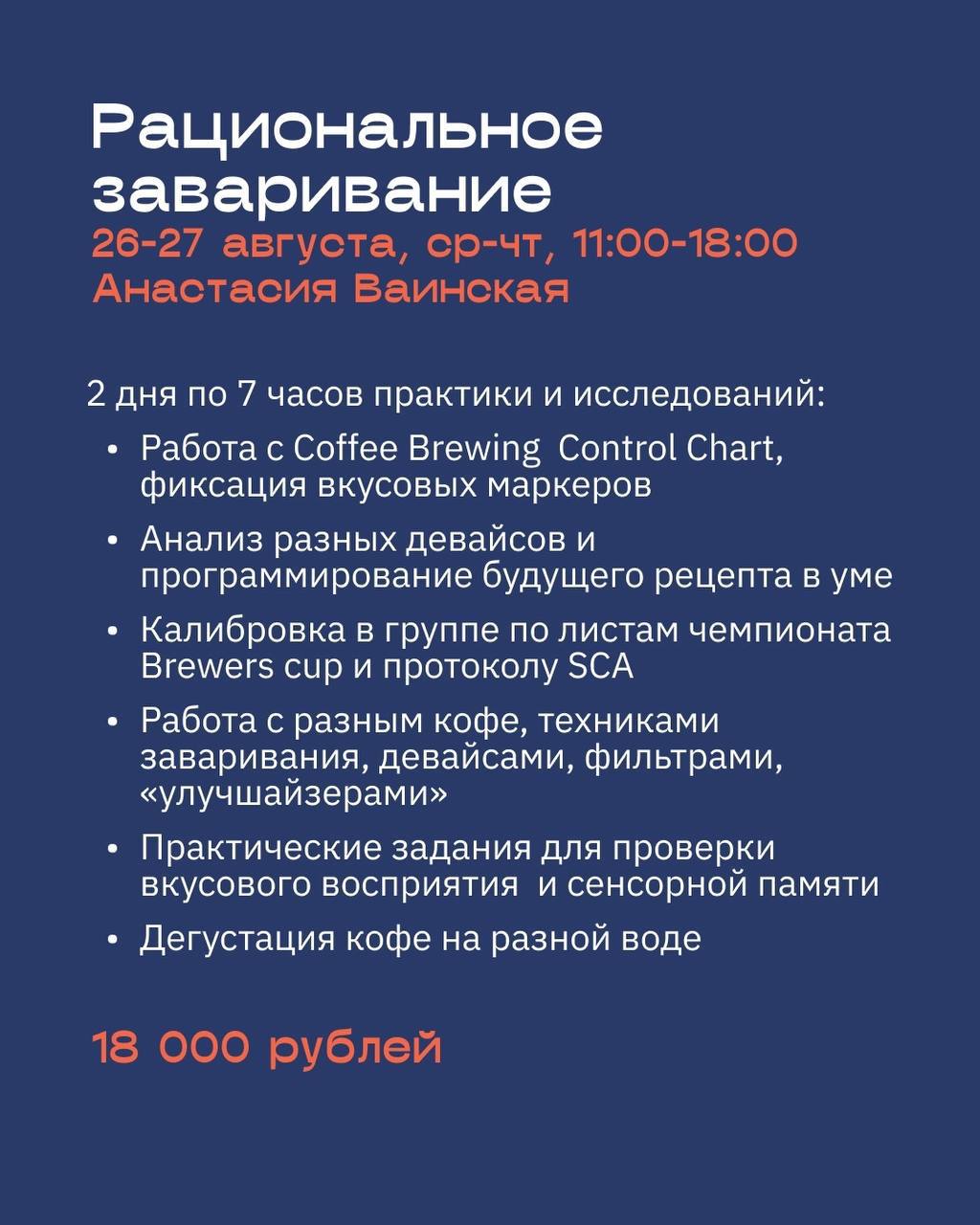 Рациональное заваривание
26-27 августа, ср-чт, 11:00-18:00
Анастасия Ваинская

2 дня по 7 часов практики и исследований:
• Работа с Coffee Brewing Control Chart, фиксация вкусовых маркеров
• Анализ разных девайсов и программирование будущего рецепта в уме
• Калибровка в группе по листам чемпионата Brewers cup и протоколу SCA
• Работа с разным кофе, техниками заваривания, девайсами, фильтрами, «улучшайзерами»
• Практические задания для проверки вкусового восприятия и сенсорной памяти
• Дегустация кофе на разной воде

18 000 рублей